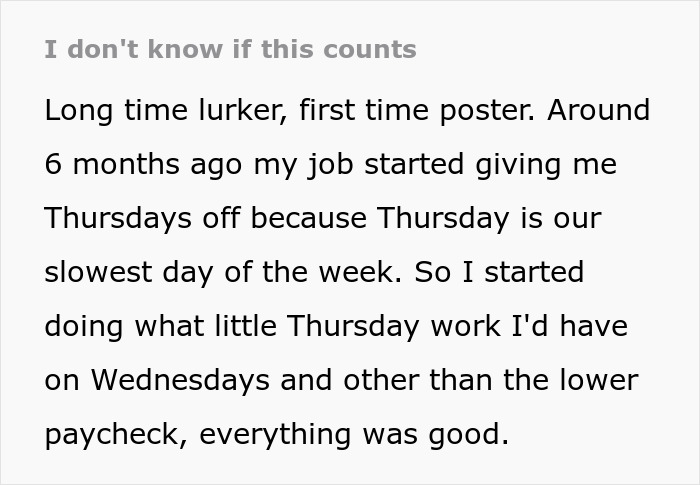 I don't know if this counts

Long time lurker, first time poster. Around 6 months ago my job started giving me Thursdays off because Thursday is our slowest day of the week. So I started doing what little Thursday work I'd have on Wednesdays and other than the lower paycheck, everything was good.